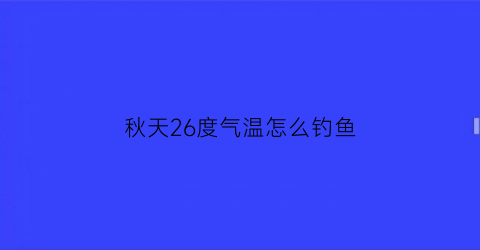 秋天26度气温怎么钓鱼